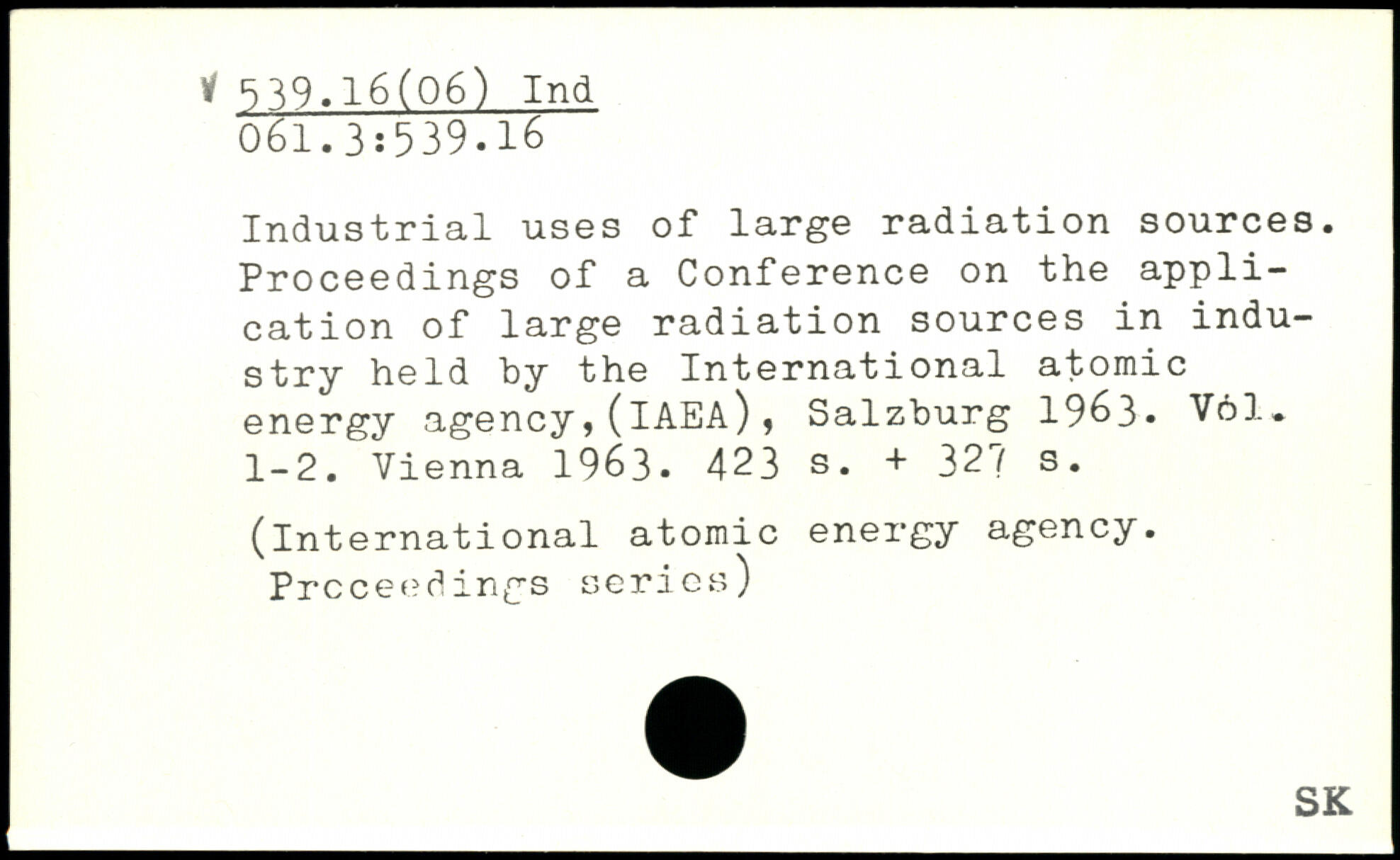 V 539.16(06) Ind
061.3:539.16

Industrial uses of large radiation sources. Proceedings of a Conference on the application of large radiation sources in industry held by the International atomic energy agency,(IAEA), Salzburg 1963. Vol. 1-2. Vienna 1963. 423 s. + 327 s.

(International atomic energy agency. Prcceedings series)

SK